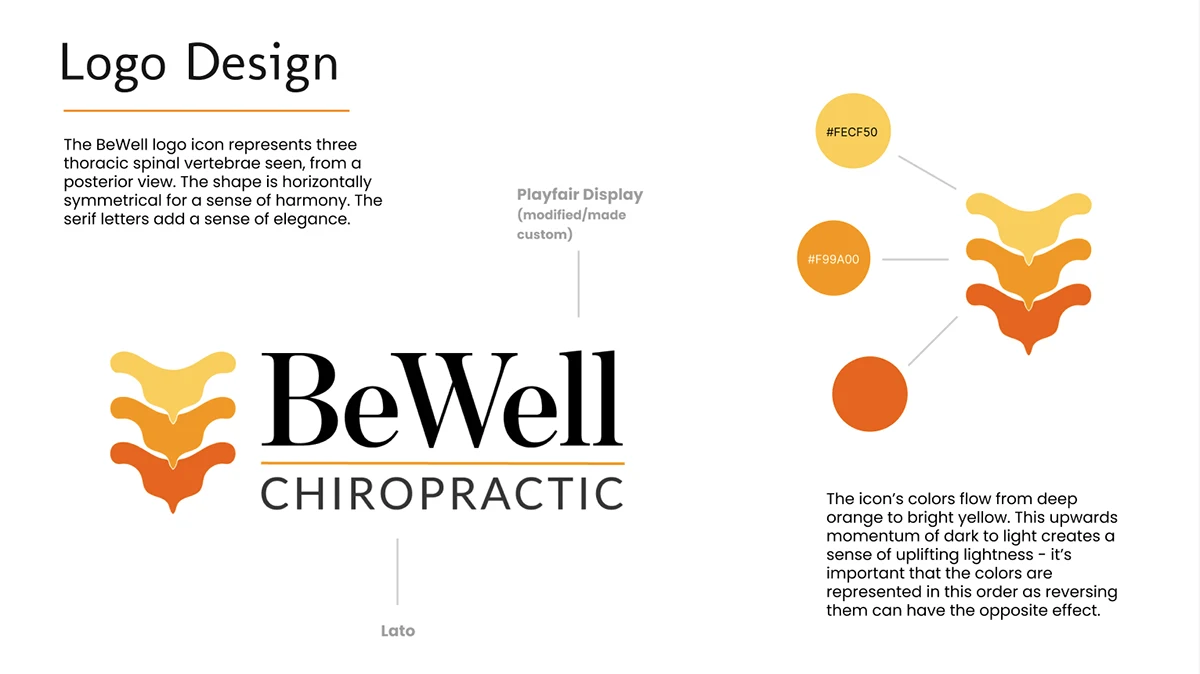 Logo Design

The BeWell logo icon represents three thoracic spinal vertebrae seen, from a posterior view. The shape is horizontally symmetrical for a sense of harmony. The serif letters add a sense of elegance.

Playfair Display (modified/made custom)

BeWell
CHIROPRACTIC

Lato

#FECF50

#F99A00

The icon's colors flow from deep orange to bright yellow. This upwards momentum of dark to light creates a sense of uplifting lightness - it's important that the colors are represented in this order as reversing them can have the opposite effect.